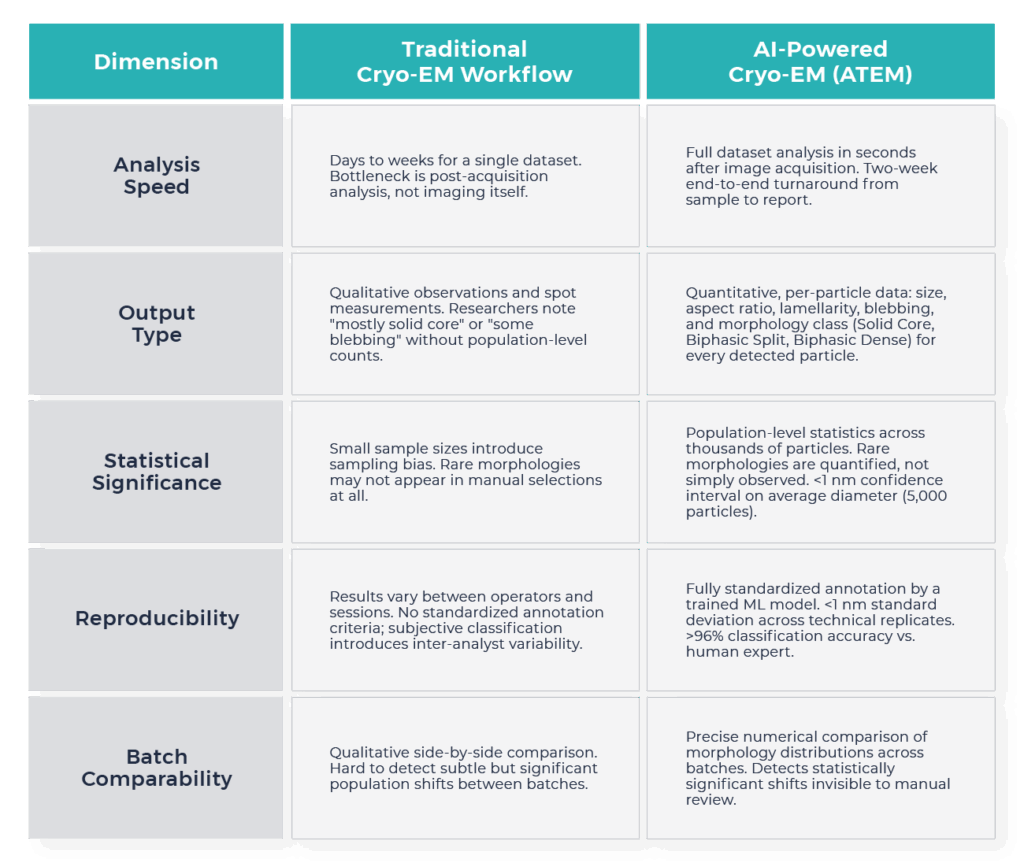 | Dimension | Traditional Cryo-EM Workflow | AI-Powered Cryo-EM (ATEM) |
|---|---|---|
| Analysis Speed | Days to weeks for a single dataset. Bottleneck is post-acquisition analysis, not imaging itself. | Full dataset analysis in seconds after image acquisition. Two-week end-to-end turnaround from sample to report. |
| Output Type | Qualitative observations and spot measurements. Researchers note "mostly solid core" or "some blebbing" without population-level counts. | Quantitative, per-particle data: size, aspect ratio, lamellarity, blebbing, and morphology class (Solid Core, Biphasic Split, Biphasic Dense) for every detected particle. |
| Statistical Significance | Small sample sizes introduce sampling bias. Rare morphologies may not appear in manual selections at all. | Population-level statistics across thousands of particles. Rare morphologies are quantified, not simply observed. <1 nm confidence interval on average diameter (5,000 particles). |
| Reproducibility | Results vary between operators and sessions. No standardized annotation criteria; subjective classification introduces inter-analyst variability. | Fully standardized annotation by a trained ML model. <1 nm standard deviation across technical replicates. >96% classification accuracy vs. human expert. |
| Batch Comparability | Qualitative side-by-side comparison. Hard to detect subtle but significant population shifts between batches. | Precise numerical comparison of morphology distributions across batches. Detects statistically significant shifts invisible to manual review. |